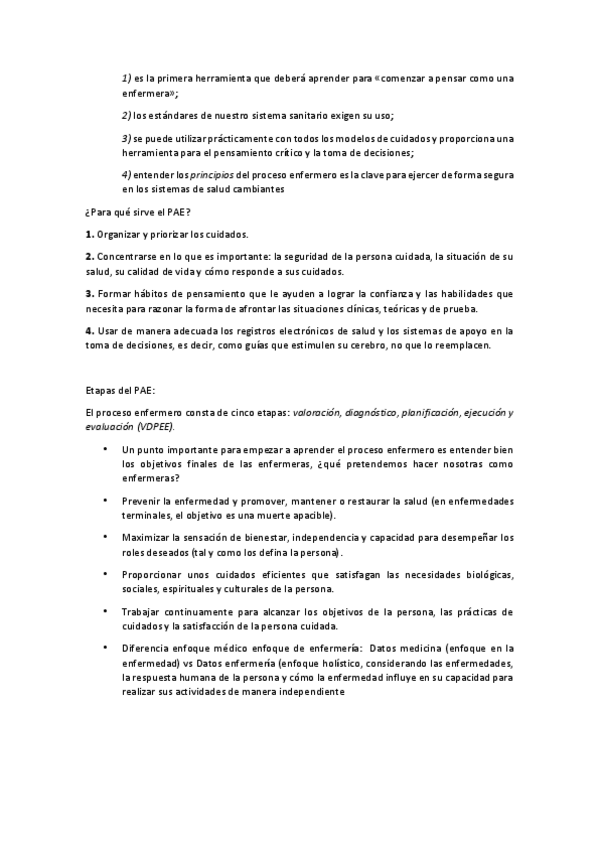 1) es la primera herramienta que deberá aprender para «comenzar a pensar como una enfermera»;

2) los estándares de nuestro sistema sanitario exigen su uso;

3) se puede utilizar prácticamente con todos los modelos de cuidados y proporciona una herramienta para el pensamiento crítico y la toma de decisiones;

4) entender los principios del proceso enfermero es la clave para ejercer de forma segura en los sistemas de salud cambiantes

¿Para qué sirve el PAE?

1. Organizar y priorizar los cuidados.

2. Concentrarse en lo que es importante: la seguridad de la persona cuidada, la situación de su salud, su calidad de vida y cómo responde a sus cuidados.

3. Formar hábitos de pensamiento que le ayuden a lograr la confianza y las habilidades que necesita para razonar la forma de afrontar las situaciones clínicas, teóricas y de prueba.

4. Usar de manera adecuada los registros electrónicos de salud y los sistemas de apoyo en la toma de decisiones, es decir, como guías que estimulen su cerebro, no que lo reemplacen.

Etapas del PAE:

El proceso enfermero consta de cinco etapas: valoración, diagnóstico, planificación, ejecución y evaluación (VDPEE).

• Un punto importante para empezar a aprender el proceso enfermero es entender bien los objetivos finales de las enfermeras, ¿qué pretendemos hacer nosotras como enfermeras?

• Prevenir la enfermedad y promover, mantener o restaurar la salud (en enfermedades terminales, el objetivo es una muerte apacible).

• Maximizar la sensación de bienestar, independencia y capacidad para desempeñar los roles deseados (tal y como los defina la persona).

• Proporcionar unos cuidados eficientes que satisfagan las necesidades biológicas, sociales, espirituales y culturales de la persona.

• Trabajar continuamente para alcanzar los objetivos de la persona, las prácticas de cuidados y la satisfacción de la persona cuidada.

• Diferencia enfoque médico enfoque de enfermería: Datos medicina (enfoque en la enfermedad) vs Datos enfermería (enfoque holístico, considerando las enfermedades, la respuesta humana de la persona y cómo la enfermedad influye en su capacidad para realizar sus actividades de manera independiente